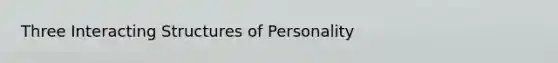 Three Interacting Structures of Personality